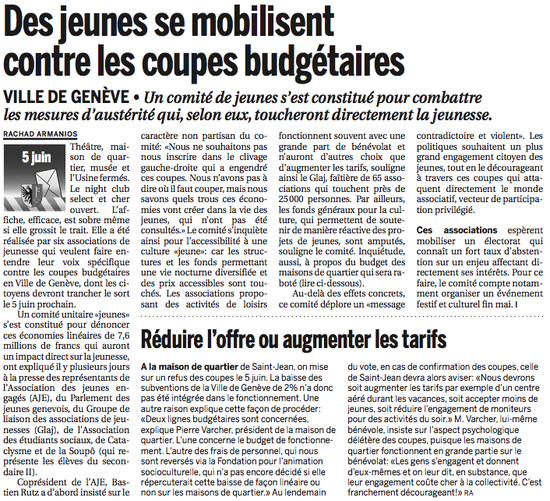 Des jeunes se mobilisent contre les coupes budgétaires

VILLE DE GENÈVE • Un comité de jeunes s'est constitué pour combattre les mesures d'austérité qui, selon eux, toucheront directement la jeunesse.

RACHAD ARMANIOS

5 juin

Théâtre, maison de quartier, musée et l'Usine fermés. Le night club select et cher ouvert. L'affiche, efficace, est sobre même si elle grossit le trait. Elle a été réalisée par six associations de jeunesse qui veulent faire entendre leur voix spécifique contre les coupes budgétaires en Ville de Genève, dont les citoyens devront trancher le sort le 5 juin prochain.

Un comité unitaire «jeunes» s'est constitué pour dénoncer ces économies linéaires de 7,6 millions de francs qui auront un impact direct sur la jeunesse, ont expliqué il y plusieurs jours à la presse des représentants de l'Association des jeunes engagés (AJE), du Parlement des jeunes genevois, du Groupe de liaison des associations de jeunesses (Glaj), de l'Association des étudiants sociaux, de Cataclysme et de la Soupô (qui représente les élèves du secondaire II).

Coprésident de l'AJE, Bastien Rutz a d'abord insisté sur le caractère non partisan du comité: «Nous ne souhaitons pas nous inscrire dans le clivage gauche-droite qui a engendré ces coupes. Nous n'avons pas à dire où il faut couper, mais nous savons quels trous ces économies vont créer dans la vie des jeunes, qui n'ont pas été consultés.» Le comité s'inquiète ainsi pour l'accessibilité à une culture «jeune»: car les structures et les fonds permettant une vie nocturne diversifiée et des prix accessibles sont touchés. Les associations proposant des activités de loisirs fonctionnent souvent avec une grande part de bénévolat et n'auront d'autres choix que d'augmenter les tarifs, souligne ainsi le Glaj, faîtière de 65 associations qui touchent près de 25 000 personnes. Par ailleurs, les fonds généraux pour la culture, qui permettent de soutenir de manière réactive des projets de jeunes, sont amputés, souligne le comité. Inquiétude, aussi, à propos du budget des maisons de quartier qui sera raboté (lire ci-dessous).

Au-delà des effets concrets, ce comité déplore un «message contradictoire et violent». Les politiques souhaitent un plus grand engagement citoyen des jeunes, tout en le décourageant à travers ces coupes qui attaquent directement le monde associatif, vecteur de participation privilégié.

Ces associations espèrent mobiliser un électorat qui connaît un fort taux d'abstention sur un enjeu affectant directement ses intérêts. Pour ce faire, le comité compte notamment organiser un événement festif et culturel fin mai. I

Réduire l'offre ou augmenter les tarifs

A la maison de quartier de Saint-Jean, on mise sur un refus des coupes le 5 juin. La baisse des subventions de la Ville de Genève de 2% n'a donc pas été intégrée dans le fonctionnement. Une autre raison explique cette façon de procéder: «Deux lignes budgétaires sont concernées, explique Pierre Varcher, président de la maison de quartier. L'une concerne le budget de fonctionnement. L'autre des frais de personnel, qui nous sont reversés via la Fondation pour l'animation socioculturelle, qui n'a pas encore décidé si elle répercuterait cette baisse de façon linéaire ou non sur les maisons de quartier.» Au lendemain du vote, en cas de confirmation des coupes, celle de Saint-Jean devra alors aviser: «Nous devrons soit augmenter les tarifs par exemple d'un centre aéré durant les vacances, soit accepter moins de jeunes, soit réduire l'engagement de moniteurs pour des activités du soir.» M. Varcher, lui-même bénévole, insiste sur l'aspect psychologique délétère des coupes, puisque les maisons de quartier fonctionnent en grande partie sur le bénévolat: «Les gens s'engagent et donnent d'eux-mêmes et on leur dit, en substance, que leur engagement coûte cher à la collectivité. C'est franchement décourageant!» RA